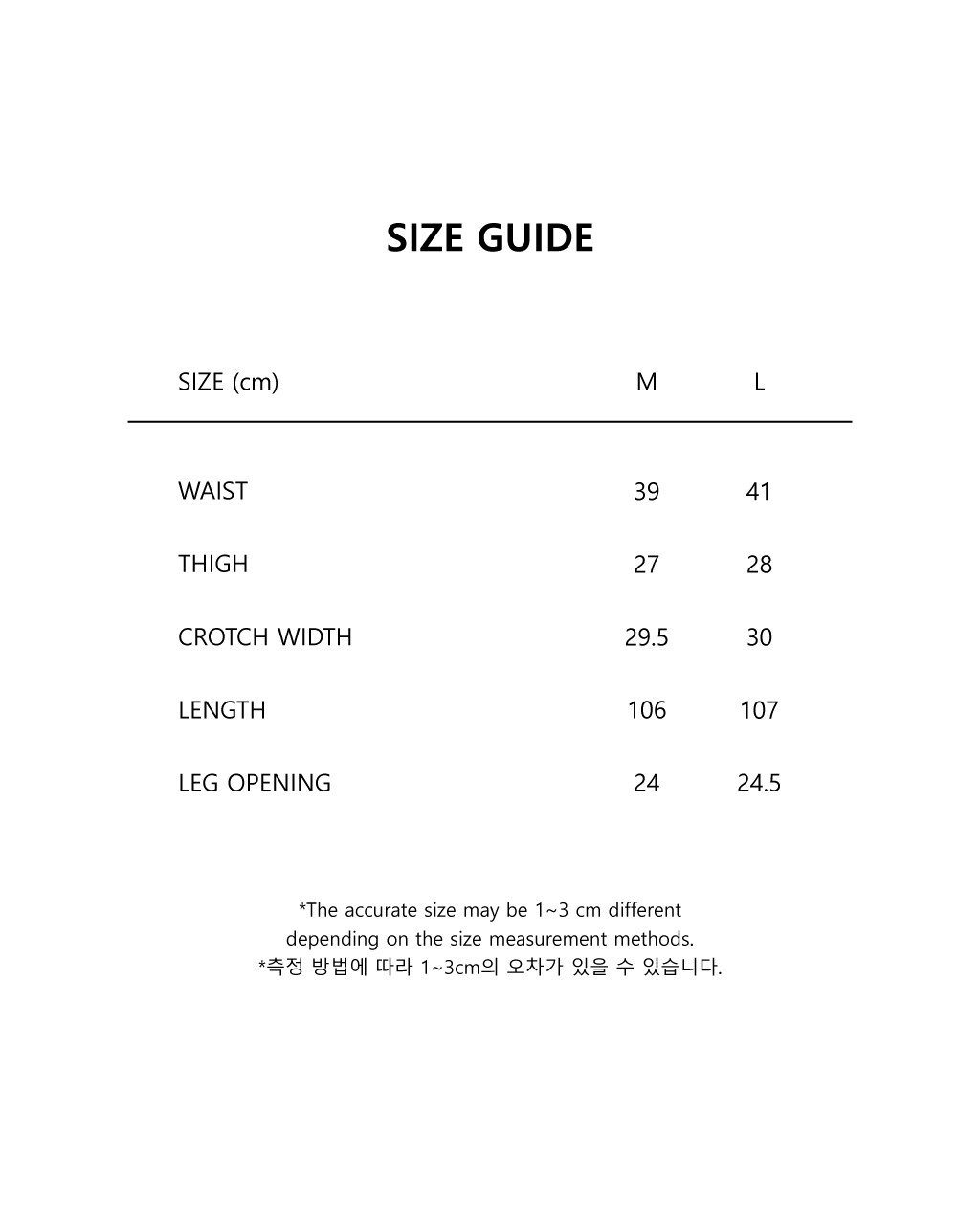 SIZE GUIDE

| SIZE (cm) | M | L |
|---|---|---|
| WAIST | 39 | 41 |
| THIGH | 27 | 28 |
| CROTCH WIDTH | 29.5 | 30 |
| LENGTH | 106 | 107 |
| LEG OPENING | 24 | 24.5 |

*The accurate size may be 1~3 cm different depending on the size measurement methods.
*측정 방법에 따라 1~3cm의 오차가 있을 수 있습니다.